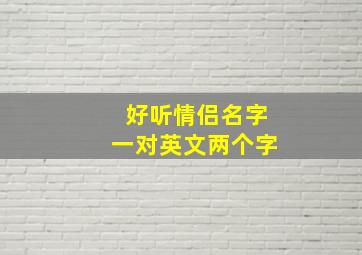 好听情侣名字
一对英文两个字